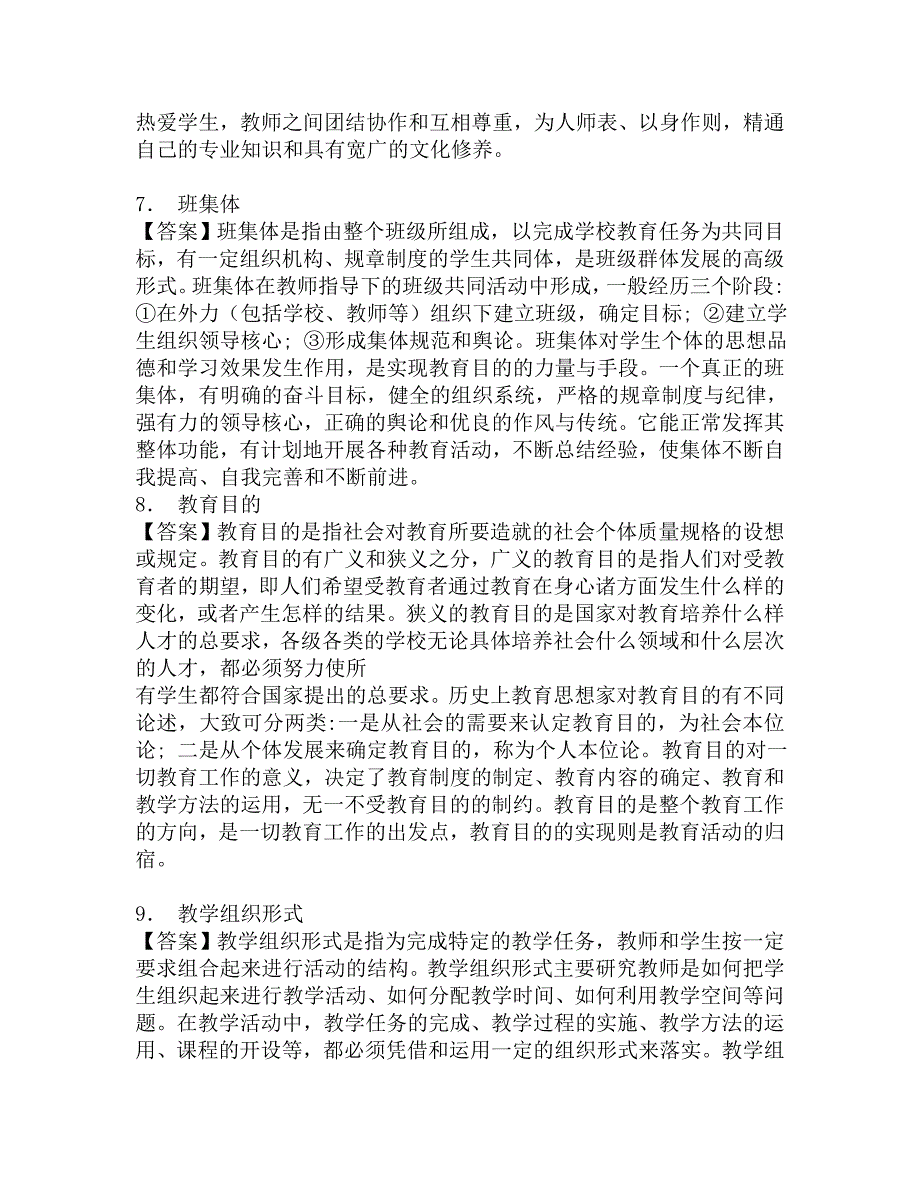 热爱学生，教师之间团结协作和互相尊重，为人师表、以身作则，精通自己的专业知识和具有宽广的文化修养。

7． 班集体
【答案】班集体是指由整个班级所组成，以完成学校教育任务为共同目标，有一定组织机构、规章制度的学生共同体，是班级群体发展的高级形式。班集体在教师指导下的班级共同活动中形成，一般经历三个阶段:①在外力（包括学校、教师等）组织下建立班级，确定目标；②建立学生组织领导核心；③形成集体规范和舆论。班集体对学生个体的思想品德和学习效果发生作用，是实现教育目的的力量与手段。一个真正的班集体，有明确的奋斗目标，健全的组织系统，严格的规章制度与纪律，强有力的领导核心，正确的舆论和优良的作风与传统。它能正常发挥其整体功能，有计划地开展各种教育活动，不断总结经验，使集体不断自我提高、自我完善和不断前进。
8． 教育目的
【答案】教育目的是指社会对教育所要造就的社会个体质量规格的设想或规定。教育目的有广义和狭义之分，广义的教育目的是指人们对受教育者的期望，即人们希望受教育者通过教育在身心诸方面发生什么样的变化，或者产生怎样的结果。狭义的教育目的是国家对教育培养什么样人才的总要求，各级各类的学校无论具体培养社会什么领域和什么层次的人才，都必须努力使所
有学生都符合国家提出的总要求。历史上教育思想家对教育目的有不同论述，大致可分两类:一是从社会的需要来认定教育目的，为社会本位论；二是从个体发展来确定教育目的，称为个人本位论。教育目的对一切教育工作的意义，决定了教育制度的制定、教育内容的确定、教育和教学方法的运用，无一不受教育目的的制约。教育目的是整个教育工作的方向，是一切教育工作的出发点，教育目的的实现则是教育活动的归宿。

9． 教学组织形式
【答案】教学组织形式是指为完成特定的教学任务，教师和学生按一定要求组合起来进行活动的结构。教学组织形式主要研究教师是如何把学生组织起来进行教学活动、如何分配教学时间、如何利用教学空间等问题。在教学活动中，教学任务的完成、教学过程的实施、教学方法的运用、课程的开设等，都必须凭借和运用一定的组织形式来落实。教学组